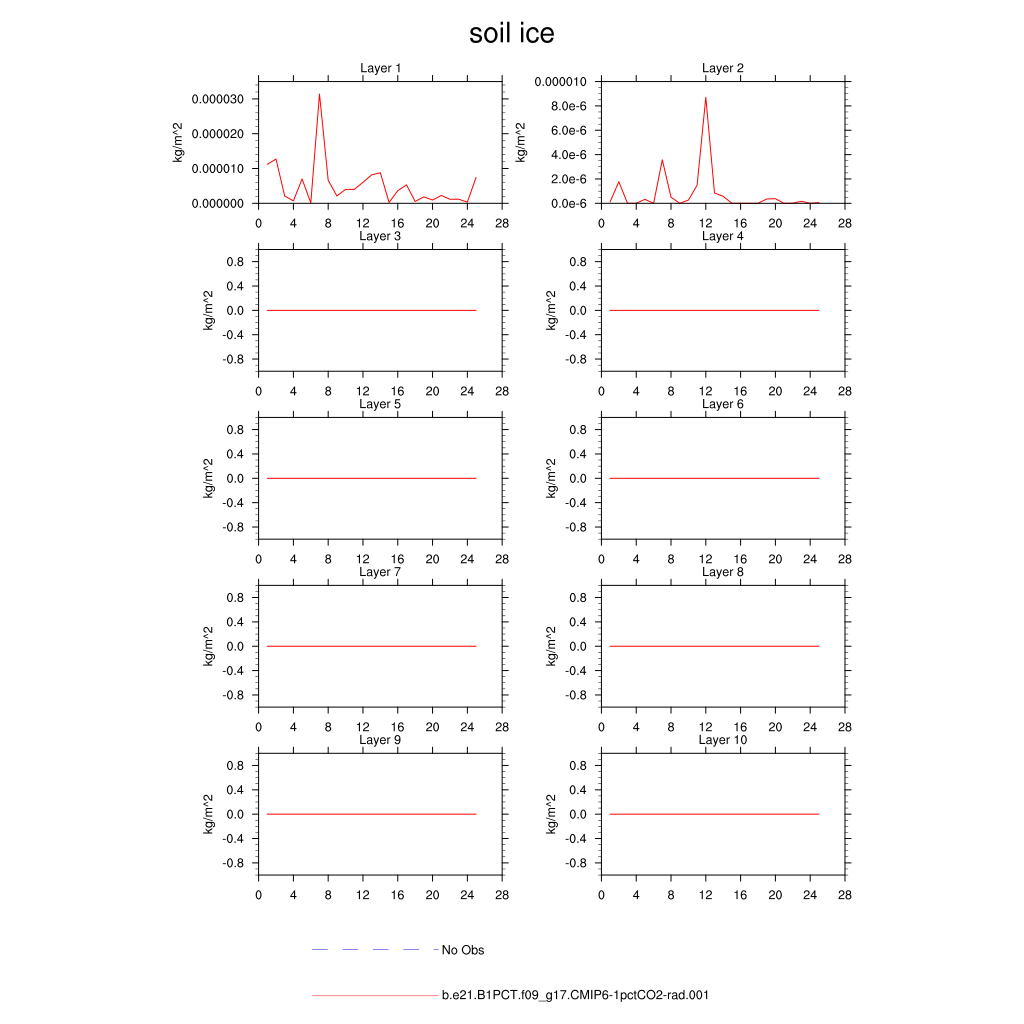 soil ice

Layer 1
kg/m^2
0.000030
0.000020
0.000010
0.000000
0 4 8 12 16 20 24 28

Layer 2
kg/m^2
0.000010
8.0e-6
6.0e-6
4.0e-6
2.0e-6
0.0e-6
0 4 8 12 16 20 24 28

Layer 3
kg/m^2
0.8
0.4
0.0
-0.4
-0.8
0 4 8 12 16 20 24 28

Layer 4
kg/m^2
0.8
0.4
0.0
-0.4
-0.8
0 4 8 12 16 20 24 28

Layer 5
kg/m^2
0.8
0.4
0.0
-0.4
-0.8
0 4 8 12 16 20 24 28

Layer 6
kg/m^2
0.8
0.4
0.0
-0.4
-0.8
0 4 8 12 16 20 24 28

Layer 7
kg/m^2
0.8
0.4
0.0
-0.4
-0.8
0 4 8 12 16 20 24 28

Layer 8
kg/m^2
0.8
0.4
0.0
-0.4
-0.8
0 4 8 12 16 20 24 28

Layer 9
kg/m^2
0.8
0.4
0.0
-0.4
-0.8
0 4 8 12 16 20 24 28

Layer 10
kg/m^2
0.8
0.4
0.0
-0.4
-0.8
0 4 8 12 16 20 24 28

No Obs

b.e21.B1PCT.f09_g17.CMIP6-1pctCO2-rad.001